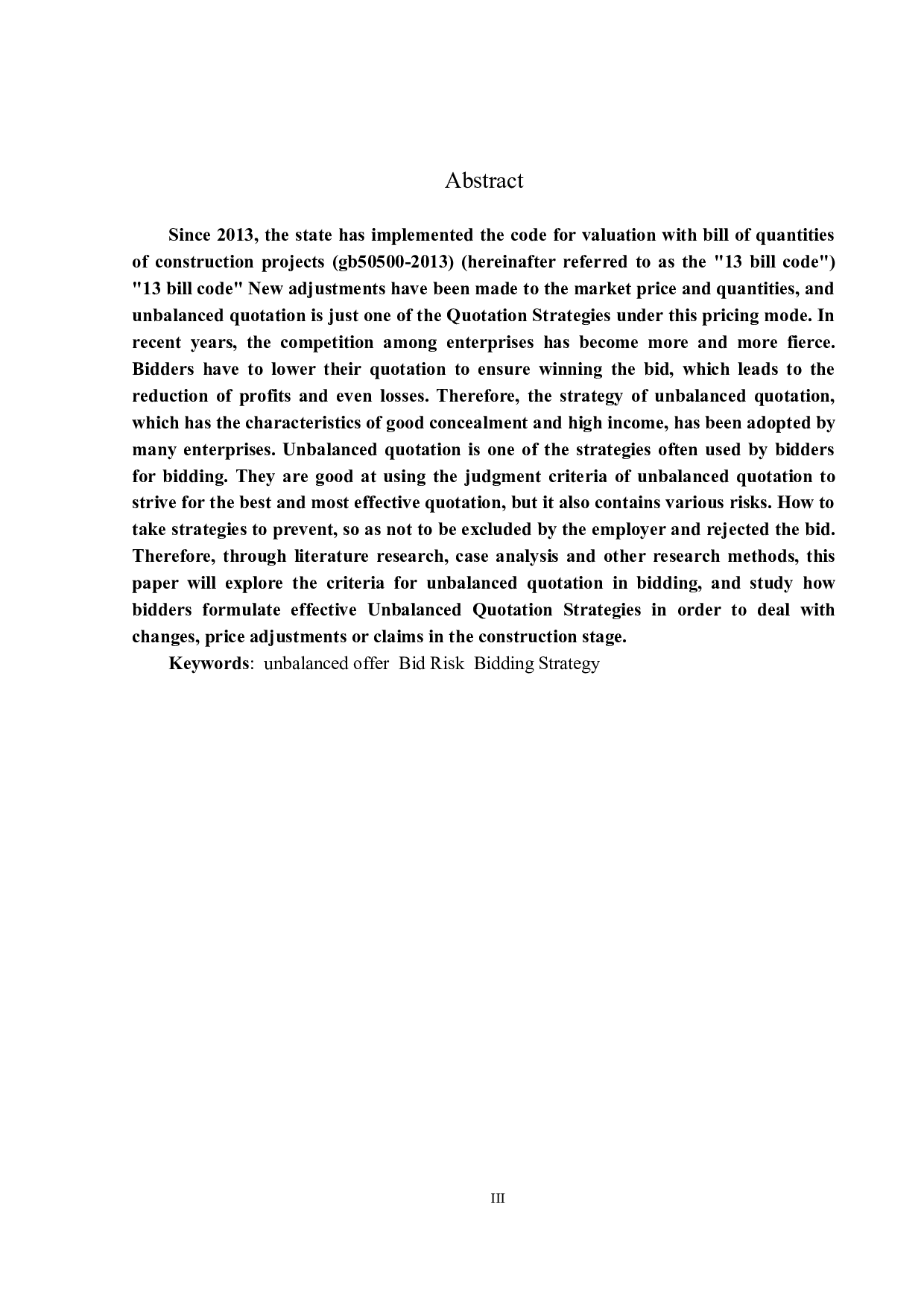 Abstract

Since 2013, the state has implemented the code for valuation with bill of quantities of construction projects (gb50500-2013) (hereinafter referred to as the "13 bill code") "13 bill code" New adjustments have been made to the market price and quantities, and unbalanced quotation is just one of the Quotation Strategies under this pricing mode. In recent years, the competition among enterprises has become more and more fierce. Bidders have to lower their quotation to ensure winning the bid, which leads to the reduction of profits and even losses. Therefore, the strategy of unbalanced quotation, which has the characteristics of good concealment and high income, has been adopted by many enterprises. Unbalanced quotation is one of the strategies often used by bidders for bidding. They are good at using the judgment criteria of unbalanced quotation to strive for the best and most effective quotation, but it also contains various risks. How to take strategies to prevent, so as not to be excluded by the employer and rejected the bid. Therefore, through literature research, case analysis and other research methods, this paper will explore the criteria for unbalanced quotation in bidding, and study how bidders formulate effective Unbalanced Quotation Strategies in order to deal with changes, price adjustments or claims in the construction stage.

Keywords: unbalanced offer Bid Risk Bidding Strategy

III